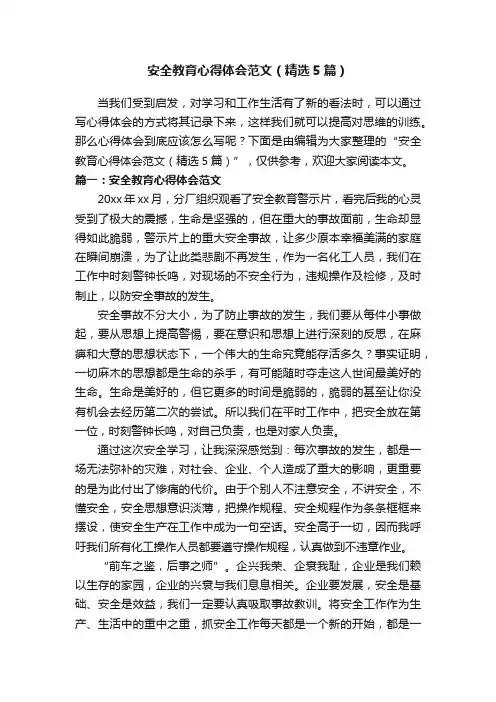 安全教育心得体会范文（精选5篇）

当我们受到启发，对学习和工作生活有了新的看法时，可以通过写心得体会的方式将其记录下来，这样我们就可以提高对思维的训练。那么心得体会到底应该怎么写呢？下面是由编辑为大家整理的“安全教育心得体会范文（精选5篇）”，仅供参考，欢迎大家阅读本文。

篇一：安全教育心得体会范文

20xx年xx月，分厂组织观看了安全教育警示片，看完后我的心灵受到了极大的震撼，生命是坚强的，但在重大的事故面前，生命却显得如此脆弱，警示片上的重大安全事故，让多少原本幸福美满的家庭在瞬间崩溃，为了让此类悲剧不再发生，作为一名化工人员，我们在工作中时刻警钟长鸣，对现场的不安全行为，违规操作及检修，及时制止，以防安全事故的发生。

安全事故不分大小，为了防止事故的发生，我们要从每件小事做起，要从思想上提高警惕，要在意识和思想上进行深刻的反思，在麻痹和大意的思想状态下，一个伟大的生命究竟能存活多久？事实证明，一切麻木的思想都是生命的杀手，有可能随时夺走这人世间最美好的生命。生命是美好的，但它更多的时间是脆弱的，脆弱的甚至让你没有机会去经历第二次的尝试。所以我们在平时工作中，把安全放在第一位，时刻警钟长鸣，对自己负责，也是对家人负责。

通过这次安全学习，让我深深感觉到：每次事故的发生，都是一场无法弥补的灾难，对社会、企业、个人造成了重大的影响，更重要的是为此付出了惨痛的代价。由于个别人不注意安全，不讲安全，不懂安全，安全思想意识淡薄，把操作规程、安全规程作为条条框框来摆设，使安全生产在工作中成为一句空话。安全高于一切，因而我呼吁我们所有化工操作人员都要遵守操作规程，认真做到不违章作业。

“前车之鉴，后事之师”。企兴我荣、企衰我耻，企业是我们赖以生存的家园，企业的兴衰与我们息息相关。企业要发展，安全是基础、安全是效益，我们一定要认真吸取事故教训。将安全工作作为生产、生活中的重中之重，抓安全工作每天都是一个新的开始，都是一